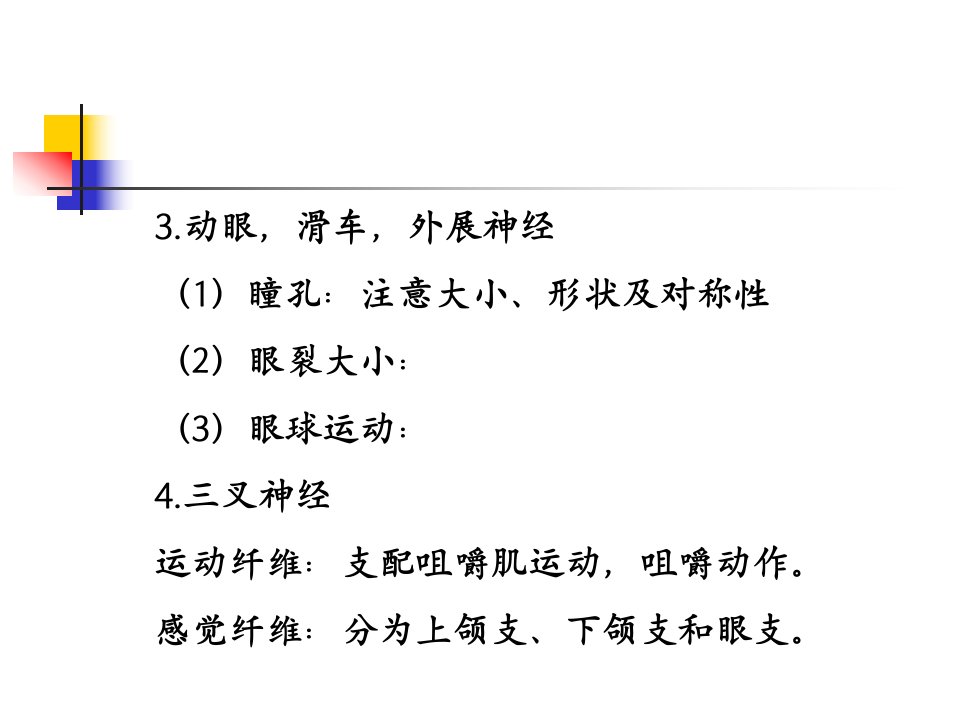 3.动眼，滑车，外展神经

（1）瞳孔：注意大小、形状及对称性

（2）眼裂大小：

（3）眼球运动：

4.三叉神经

运动纤维：支配咀嚼肌运动，咀嚼动作。

感觉纤维：分为上颌支、下颌支和眼支。